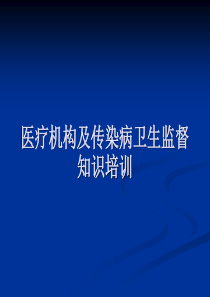 医疗机构及传染病卫生监督知识培训